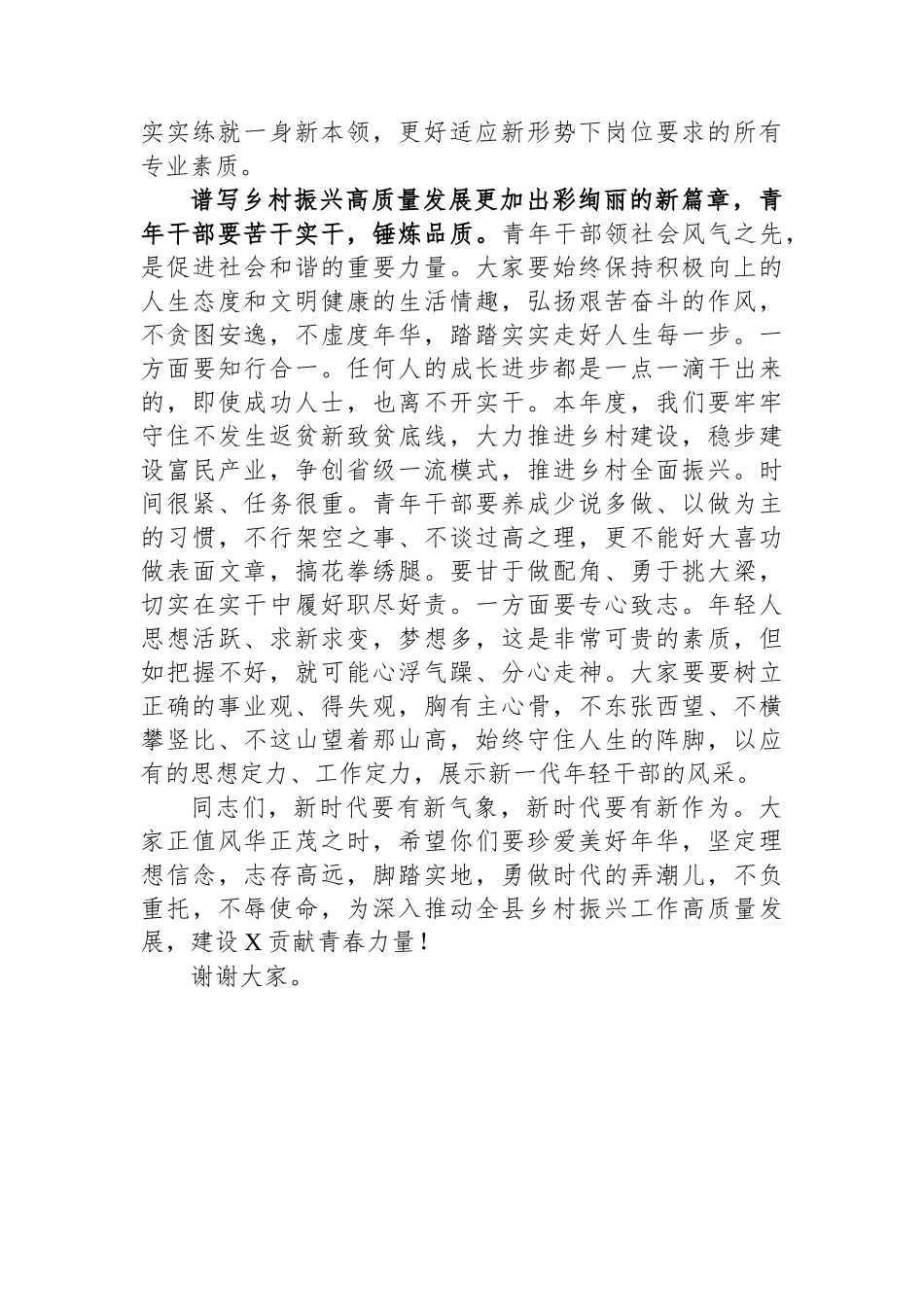 实实练就一身新本领，更好适应新形势下岗位要求的所有专业素质。

谱写乡村振兴高质量发展更加出彩绚丽的新篇章，青年干部要苦干实干，锤炼品质。青年干部领社会风气之先，是促进社会和谐的重要力量。大家要始终保持积极向上的人生态度和文明健康的生活情趣，弘扬艰苦奋斗的作风，不贪图安逸，不虚度年华，踏踏实实走好人生每一步。一方面要知行合一。任何人的成长进步都是一点一滴干出来的，即使成功人士，也离不开实干。本年度，我们要牢牢守住不发生返贫新致贫底线，大力推进乡村建设，稳步建设富民产业，争创省级一流模式，推进乡村全面振兴。时间很紧、任务很重。青年干部要养成少说多做、以做为主的习惯，不行架空之事、不谈过高之理，更不能好大喜功做表面文章，搞花拳绣腿。要甘于做配角、勇于挑大梁，切实在实干中履好职尽好责。一方面要专心致志。年轻人思想活跃、求新求变，梦想多，这是非常可贵的素质，但如把握不好，就可能心浮气躁、分心走神。大家要要树立正确的事业观、得失观，胸有主心骨，不东张西望、不横攀竖比、不这山望着那山高，始终守住人生的阵脚，以应有的思想定力、工作定力，展示新一代年轻干部的风采。

同志们，新时代要有新气象，新时代要有新作为。大家正值风华正茂之时，希望你们要珍爱美好年华，坚定理想信念，志存高远，脚踏实地，勇做时代的弄潮儿，不负重托，不辱使命，为深入推动全县乡村振兴工作高质量发展，建设X贡献青春力量！

谢谢大家。